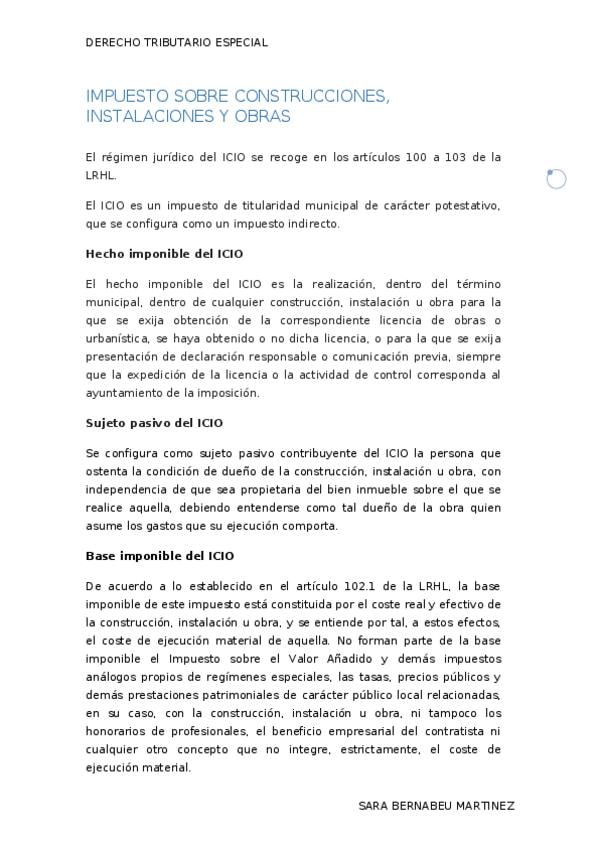 DERECHO TRIBUTARIO ESPECIAL

IMPUESTO SOBRE CONSTRUCCIONES, INSTALACIONES Y OBRAS

El régimen jurídico del ICIO se recoge en los artículos 100 a 103 de la LRHL.

El ICIO es un impuesto de titularidad municipal de carácter potestativo, que se configura como un impuesto indirecto.

Hecho imponible del ICIO

El hecho imponible del ICIO es la realización, dentro del término municipal, dentro de cualquier construcción, instalación u obra para la que se exija obtención de la correspondiente licencia de obras o urbanística, se haya obtenido o no dicha licencia, o para la que se exija presentación de declaración responsable o comunicación previa, siempre que la expedición de la licencia o la actividad de control corresponda al ayuntamiento de la imposición.

Sujeto pasivo del ICIO

Se configura como sujeto pasivo contribuyente del ICIO la persona que ostenta la condición de dueño de la construcción, instalación u obra, con independencia de que sea propietaria del bien inmueble sobre el que se realice aquella, debiendo entenderse como tal dueño de la obra quien asume los gastos que su ejecución comporta.

Base imponible del ICIO

De acuerdo a lo establecido en el artículo 102.1 de la LRHL, la base imponible de este impuesto está constituida por el coste real y efectivo de la construcción, instalación u obra, y se entiende por tal, a estos efectos, el coste de ejecución material de aquella. No forman parte de la base imponible el Impuesto sobre el Valor Añadido y demás impuestos análogos propios de regímenes especiales, las tasas, precios públicos y demás prestaciones patrimoniales de carácter público local relacionadas, en su caso, con la construcción, instalación u obra, ni tampoco los honorarios de profesionales, el beneficio empresarial del contratista ni cualquier otro concepto que no integre, estrictamente, el coste de ejecución material.

SARA BERNABEU MARTINEZ